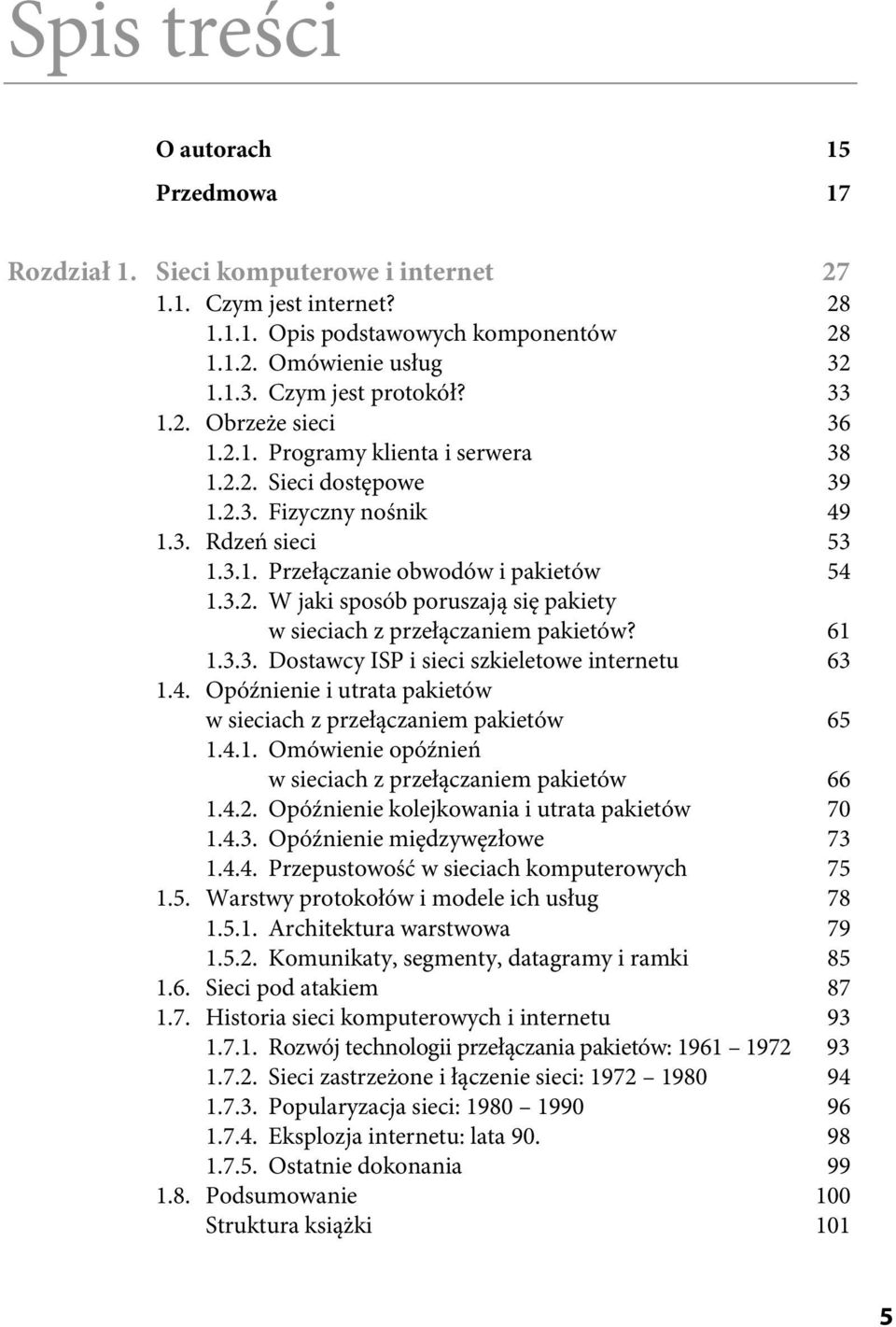 Spis treści

O autorach 15

Przedmowa 17

Rozdział 1. Sieci komputerowe i internet 27
1.1. Czym jest internet? 28
1.1.1. Opis podstawowych komponentów 28
1.1.2. Omówienie usług 32
1.1.3. Czym jest protokół? 33
1.2. Obrzeże sieci 36
1.2.1. Programy klienta i serwera 38
1.2.2. Sieci dostępowe 39
1.2.3. Fizyczny nośnik 49
1.3. Rdzeń sieci 53
1.3.1. Przełączanie obwodów i pakietów 54
1.3.2. W jaki sposób poruszają się pakiety w sieciach z przełączaniem pakietów? 61
1.3.3. Dostawcy ISP i sieci szkieletowe internetu 63
1.4. Opóźnienie i utrata pakietów w sieciach z przełączaniem pakietów 65
1.4.1. Omówienie opóźnień w sieciach z przełączaniem pakietów 66
1.4.2. Opóźnienie kolejkowania i utrata pakietów 70
1.4.3. Opóźnienie międzywęzłowe 73
1.4.4. Przepustowość w sieciach komputerowych 75
1.5. Warstwy protokołów i modele ich usług 78
1.5.1. Architektura warstwowa 79
1.5.2. Komunikaty, segmenty, datagramy i ramki 85
1.6. Sieci pod atakiem 87
1.7. Historia sieci komputerowych i internetu 93
1.7.1. Rozwój technologii przełączania pakietów: 1961 – 1972 93
1.7.2. Sieci zastrzeżone i łączenie sieci: 1972 – 1980 94
1.7.3. Popularyzacja sieci: 1980 – 1990 96
1.7.4. Eksplozja internetu: lata 90. 98
1.7.5. Ostatnie dokonania 99
1.8. Podsumowanie 100
Struktura książki 101

5